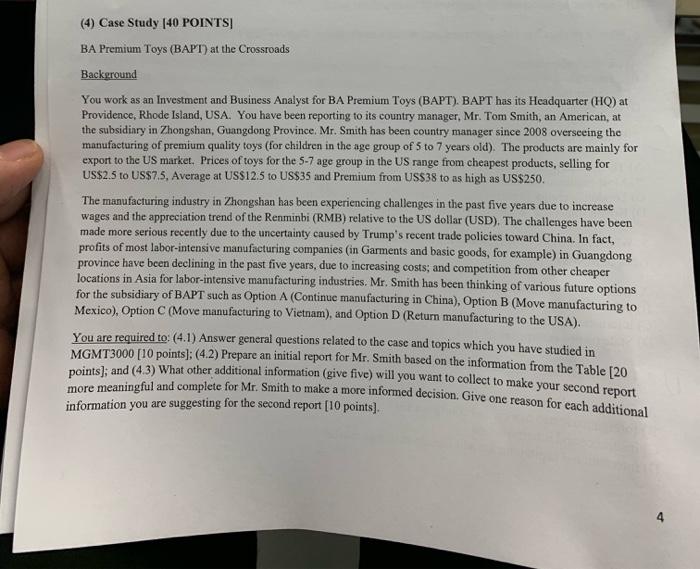 (4) Case Study [40 POINTS]

BA Premium Toys (BAPT) at the Crossroads

Background

You work as an Investment and Business Analyst for BA Premium Toys (BAPT). BAPT has its Headquarter (HQ) at Providence, Rhode Island, USA. You have been reporting to its country manager, Mr. Tom Smith, an American, at the subsidiary in Zhongshan, Guangdong Province. Mr. Smith has been country manager since 2008 overseeing the manufacturing of premium quality toys (for children in the age group of 5 to 7 years old). The products are mainly for export to the US market. Prices of toys for the 5-7 age group in the US range from cheapest products, selling for US$2.5 to US$7.5, Average at US$12.5 to US$35 and Premium from US$38 to as high as US$250.

The manufacturing industry in Zhongshan has been experiencing challenges in the past five years due to increase wages and the appreciation trend of the Renminbi (RMB) relative to the US dollar (USD). The challenges have been made more serious recently due to the uncertainty caused by Trump's recent trade policies toward China. In fact, profits of most labor-intensive manufacturing companies (in Garments and basic goods, for example) in Guangdong province have been declining in the past five years, due to increasing costs; and competition from other cheaper locations in Asia for labor-intensive manufacturing industries. Mr. Smith has been thinking of various future options for the subsidiary of BAPT such as Option A (Continue manufacturing in China), Option B (Move manufacturing to Mexico), Option C (Move manufacturing to Vietnam), and Option D (Return manufacturing to the USA).

You are required to: (4.1) Answer general questions related to the case and topics which you have studied in MGMT3000 [10 points]; (4.2) Prepare an initial report for Mr. Smith based on the information from the Table [20 points]; and (4.3) What other additional information (give five) will you want to collect to make your second report more meaningful and complete for Mr. Smith to make a more informed decision. Give one reason for each additional information you are suggesting for the second report [10 points].

4